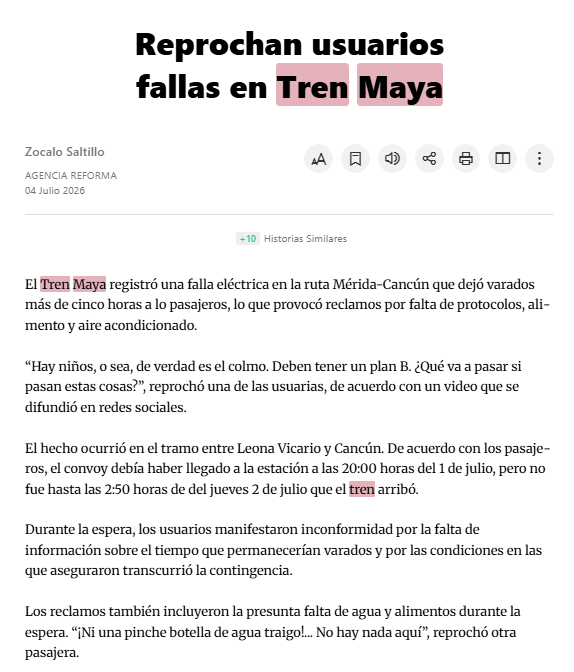 Reprochan usuarios fallas en Tren Maya

Zocalo Saltillo
AGENCIA REFORMA
04 Julio 2026

+10 Historias Similares

El Tren Maya registró una falla eléctrica en la ruta Mérida-Cancún que dejó varados más de cinco horas a lo pasajeros, lo que provocó reclamos por falta de protocolos, alimento y aire acondicionado.

“Hay niños, o sea, de verdad es el colmo. Deben tener un plan B. ¿Qué va a pasar si pasan estas cosas?”, reprochó una de las usuarias, de acuerdo con un video que se difundió en redes sociales.

El hecho ocurrió en el tramo entre Leona Vicario y Cancún. De acuerdo con los pasajeros, el convoy debía haber llegado a la estación a las 20:00 horas del 1 de julio, pero no fue hasta las 2:50 horas de del jueves 2 de julio que el tren arribó.

Durante la espera, los usuarios manifestaron inconformidad por la falta de información sobre el tiempo que permanecerían varados y por las condiciones en las que aseguraron transcurrió la contingencia.

Los reclamos también incluyeron la presunta falta de agua y alimentos durante la espera. “¡Ni una pinche botella de agua traigo!... No hay nada aquí”, reprochó otra pasajera.